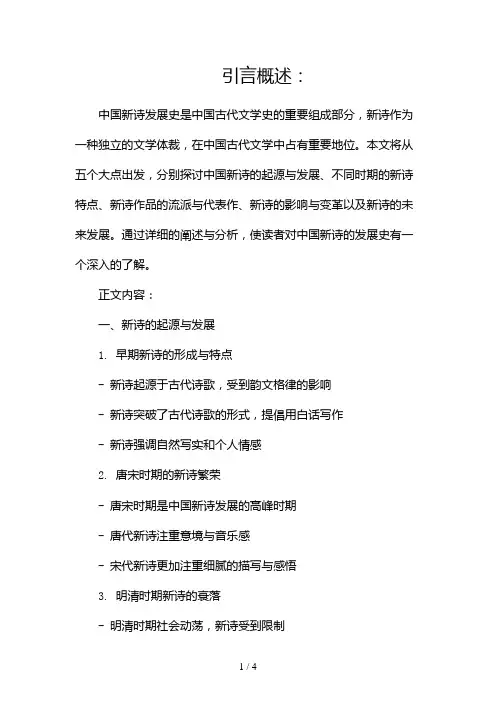 引言概述：

中国新诗发展史是中国古代文学史的重要组成部分，新诗作为一种独立的文学体裁，在中国古代文学中占有重要地位。本文将从五个大点出发，分别探讨中国新诗的起源与发展、不同时期的新诗特点、新诗作品的流派与代表作、新诗的影响与变革以及新诗的未来发展。通过详细的阐述与分析，使读者对中国新诗的发展史有一个深入的了解。

正文内容：

一、新诗的起源与发展

1. 早期新诗的形成与特点

- 新诗起源于古代诗歌，受到韵文格律的影响

- 新诗突破了古代诗歌的形式，提倡用白话写作

- 新诗强调自然写实和个人情感

2. 唐宋时期的新诗繁荣

- 唐宋时期是中国新诗发展的高峰时期

- 唐代新诗注重意境与音乐感

- 宋代新诗更加注重细腻的描写与感悟

3. 明清时期新诗的衰落

- 明清时期社会动荡，新诗受到限制

1 / 4